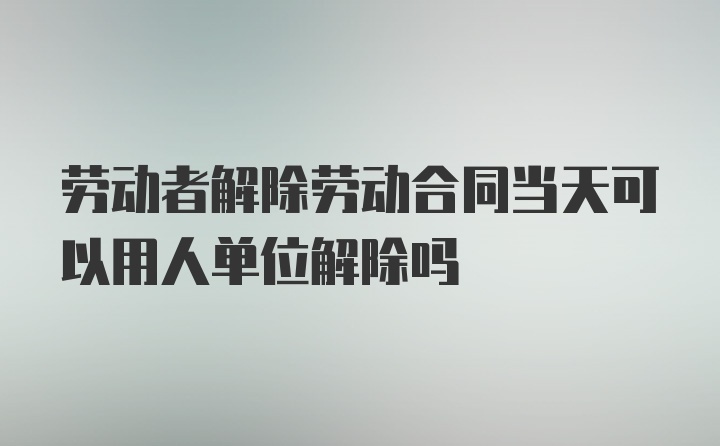 劳动者解除劳动合同当天可以用人单位解除吗